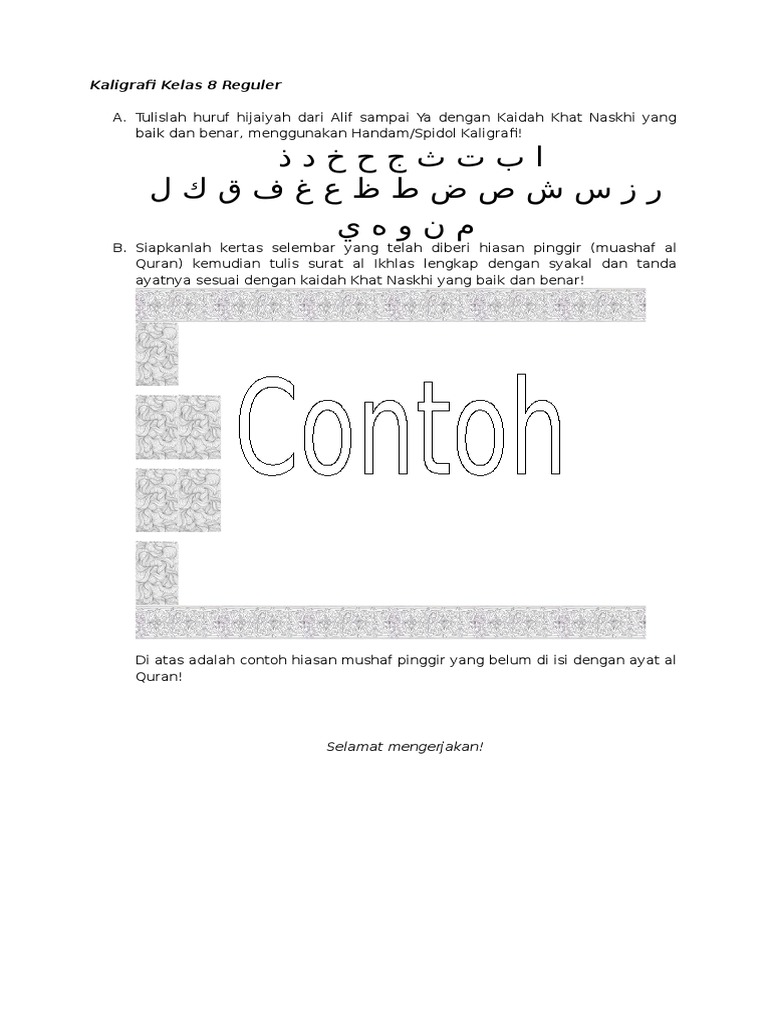 Kaligrafi Kelas 8 Reguler

A. Tulislah huruf hijaiyah dari Alif sampai Ya dengan Kaidah Khat Naskhi yang baik dan benar, menggunakan Handam/Spidol Kaligrafi!

ا ب ت ث ج ح خ د ذ
ر ز س ش ص ض ط ظ ع غ ف ق ك ل
م ن و ه ي

B. Siapkanlah kertas selembar yang telah diberi hiasan pinggir (muashaf al Quran) kemudian tulis surat al Ikhlas lengkap dengan syakal dan tanda ayatnya sesuai dengan kaidah Khat Naskhi yang baik dan benar!

Contoh

Di atas adalah contoh hiasan mushaf pinggir yang belum di isi dengan ayat al Quran!

Selamat mengerjakan!